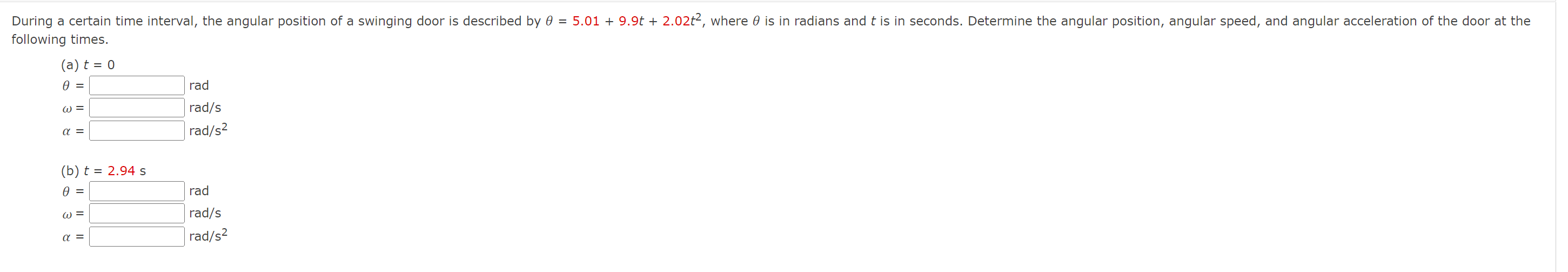 During a certain time interval, the angular position of a swinging door is described by $\theta = 5.01 + 9.9t + 2.02t^2$, where $\theta$ is in radians and $t$ is in seconds. Determine the angular position, angular speed, and angular acceleration of the door at the following times.

(a) $t = 0$
$\theta =$ rad
$\omega =$ rad/s
$\alpha =$ rad/s$^2$

(b) $t = 2.94$ s
$\theta =$ rad
$\omega =$ rad/s
$\alpha =$ rad/s$^2$